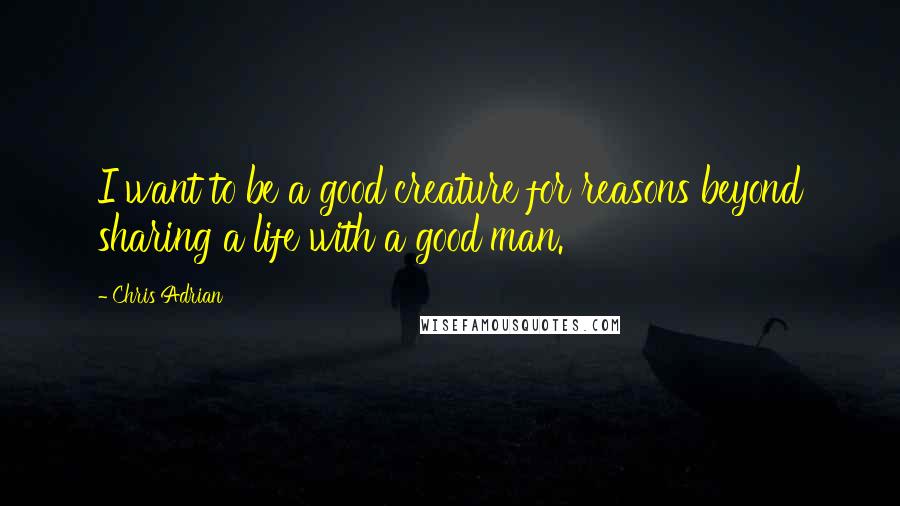 I want to be a good creature for reasons beyond sharing a life with a good man.

- Chris Adrian

WISEFAMOUSQUOTES.COM